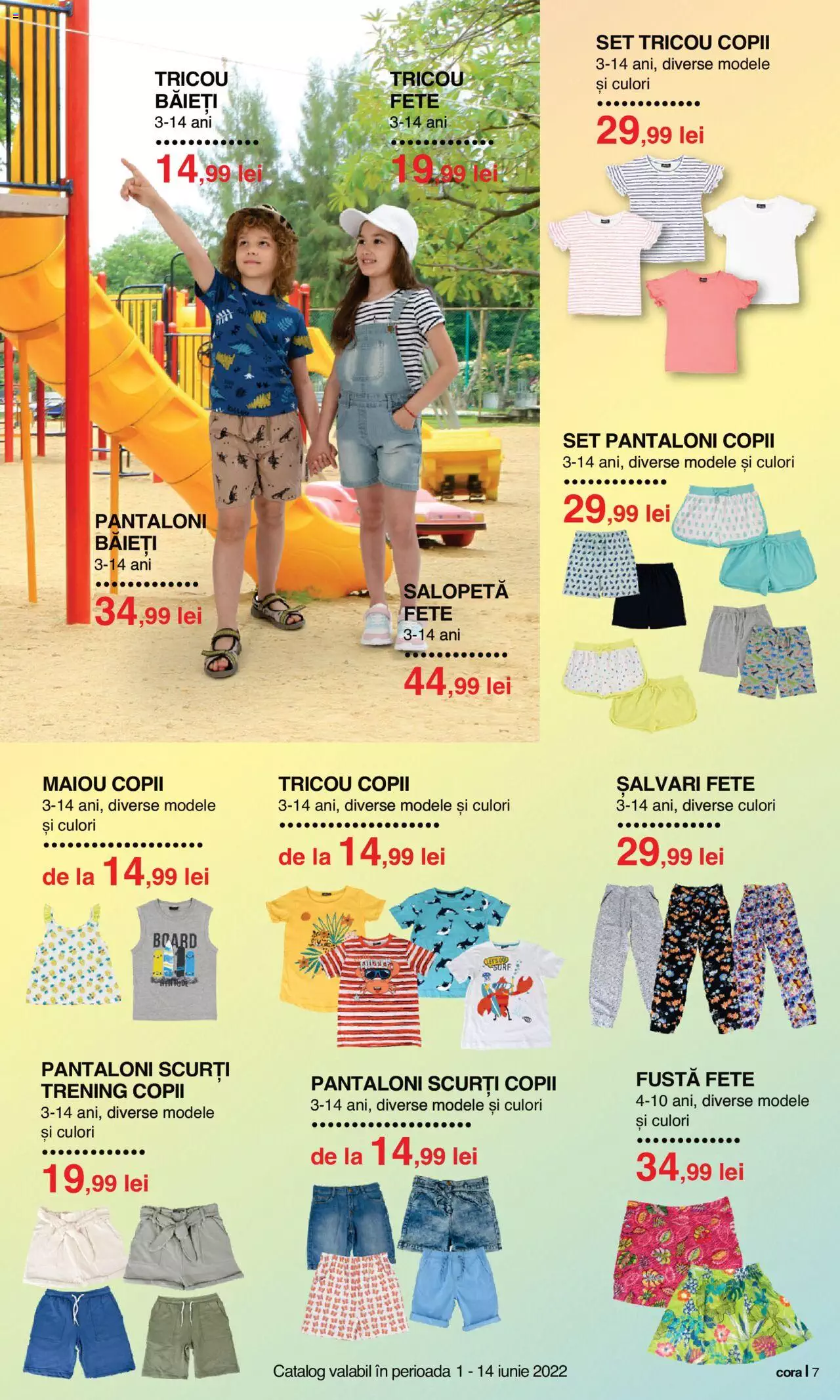 TRICOU BĂIEȚI
3-14 ani
14,99 lei

TRICOU FETE
3-14 ani
19,99 lei

SET TRICOU COPII
3-14 ani, diverse modele și culori
29,99 lei

SET PANTALONI COPII
3-14 ani, diverse modele și culori
29,99 lei

PANTALONI BĂIEȚI
3-14 ani
34,99 lei

SALOPETĂ FETE
3-14 ani
44,99 lei

MAIOU COPII
3-14 ani, diverse modele și culori
de la 14,99 lei

BOARD

TRICOU COPII
3-14 ani, diverse modele și culori
de la 14,99 lei

LET'S GO SURF

ȘALVARI FETE
3-14 ani, diverse culori
29,99 lei

PANTALONI SCURȚI TRENING COPII
3-14 ani, diverse modele și culori
19,99 lei

PANTALONI SCURȚI COPII
3-14 ani, diverse modele și culori
de la 14,99 lei

FUSTĂ FETE
4-10 ani, diverse modele și culori
34,99 lei

Catalog valabil în perioada 1 - 14 iunie 2022

cora | 7